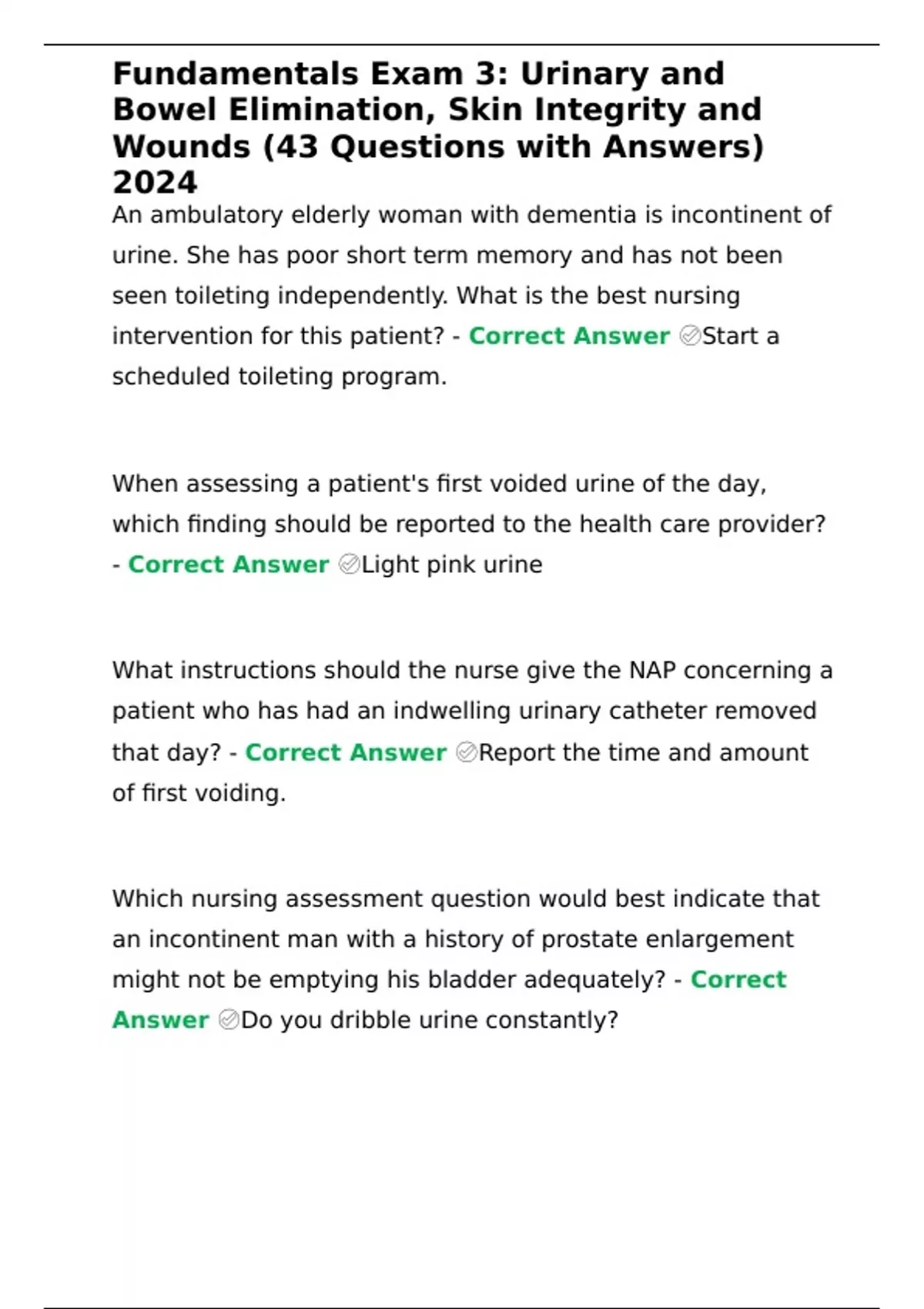 Fundamentals Exam 3: Urinary and Bowel Elimination, Skin Integrity and Wounds (43 Questions with Answers) 2024

An ambulatory elderly woman with dementia is incontinent of urine. She has poor short term memory and has not been seen toileting independently. What is the best nursing intervention for this patient? - Correct Answer ✅Start a scheduled toileting program.

When assessing a patient's first voided urine of the day, which finding should be reported to the health care provider? - Correct Answer ✅Light pink urine

What instructions should the nurse give the NAP concerning a patient who has had an indwelling urinary catheter removed that day? - Correct Answer ✅Report the time and amount of first voiding.

Which nursing assessment question would best indicate that an incontinent man with a history of prostate enlargement might not be emptying his bladder adequately? - Correct Answer ✅Do you dribble urine constantly?